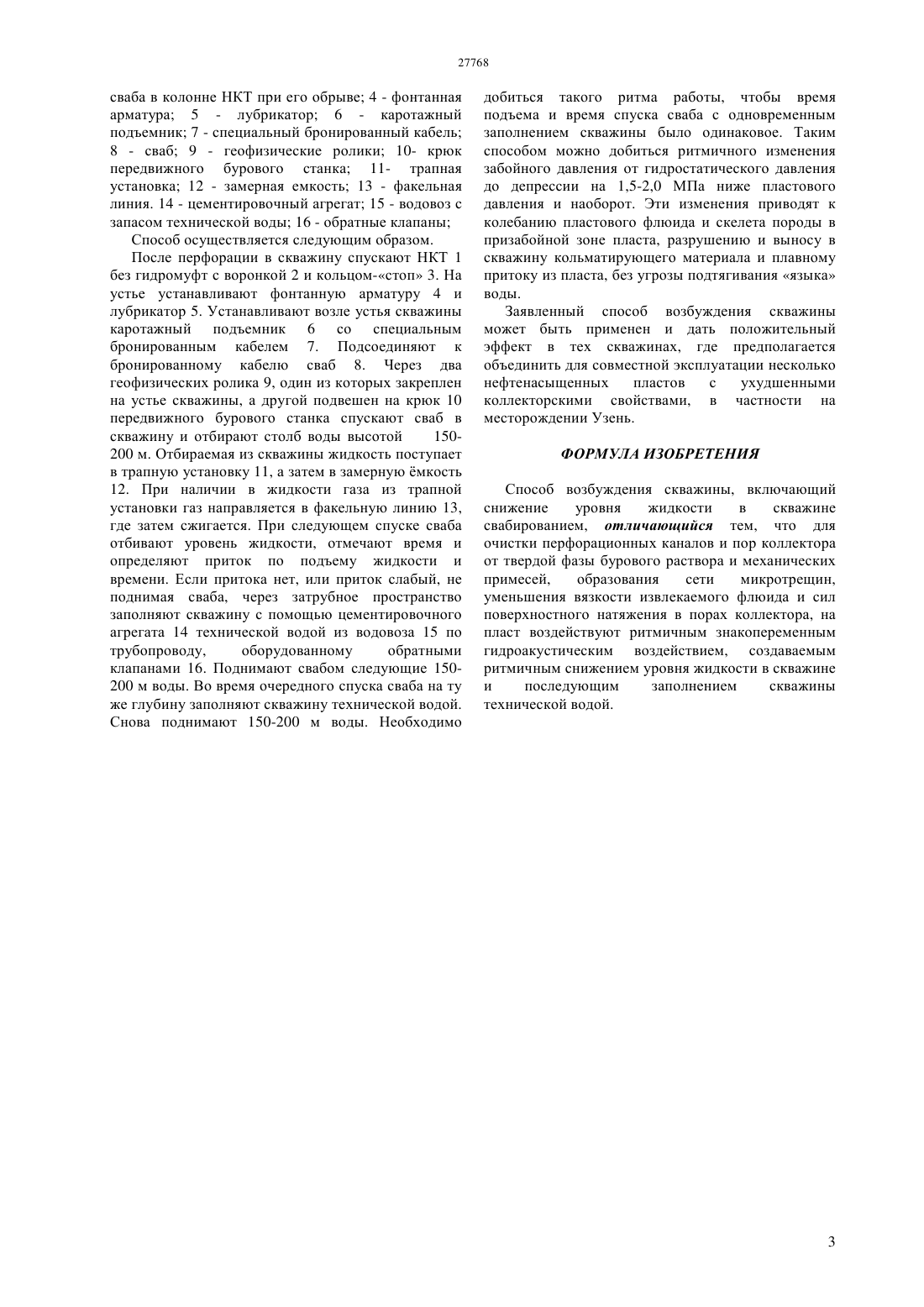 27768

сваба в колонне НКТ при его обрыве; 4 - фонтанная арматура; 5 - лубрикатор; 6 - каротажный подъемник; 7 - специальный бронированный кабель; 8 - сваб; 9 - геофизические ролики; 10- крюк передвижного бурового станка; 11- трапная установка; 12 - замерная емкость; 13 - факельная линия. 14 - цементировочный агрегат; 15 - водовоз с запасом технической воды; 16 - обратные клапаны;

Способ осуществляется следующим образом.

После перфорации в скважину спускают НКТ 1 без гидромуфт с воронкой 2 и кольцом-«стоп» 3. На устье устанавливают фонтанную арматуру 4 и лубрикатор 5. Устанавливают возле устья скважины каротажный подъемник 6 со специальным бронированным кабелем 7. Подсоединяют к бронированному кабелю сваб 8. Через два геофизических ролика 9, один из которых закреплен на устье скважины, а другой подвешен на крюк 10 передвижного бурового станка спускают сваб в скважину и отбирают столб воды высотой 150-200 м. Отбираемая из скважины жидкость поступает в трапную установку 11, а затем в замерную ёмкость 12. При наличии в жидкости газа из трапной установки газ направляется в факельную линию 13, где затем сжигается. При следующем спуске сваба отбивают уровень жидкости, отмечают время и определяют приток по подъему жидкости и времени. Если притока нет, или приток слабый, не поднимая сваба, через затрубное пространство заполняют скважину с помощью цементировочного агрегата 14 технической водой из водовоза 15 по трубопроводу, оборудованному обратными клапанами 16. Поднимают свабом следующие 150-200 м воды. Во время очередного спуска сваба на ту же глубину заполняют скважину технической водой. Снова поднимают 150-200 м воды. Необходимо добиться такого ритма работы, чтобы время подъема и время спуска сваба с одновременным заполнением скважины было одинаковое. Таким способом можно добиться ритмичного изменения забойного давления от гидростатического давления до депрессии на 1,5-2,0 МПа ниже пластового давления и наоборот. Эти изменения приводят к колебанию пластового флюида и скелета породы в призабойной зоне пласта, разрушению и выносу в скважину кольматирующего материала и плавному притоку из пласта, без угрозы подтягивания «языка» воды.

Заявленный способ возбуждения скважины может быть применен и дать положительный эффект в тех скважинах, где предполагается объединить для совместной эксплуатации несколько нефтенасыщенных пластов с ухудшенными коллекторскими свойствами, в частности на месторождении Узень.

ФОРМУЛА ИЗОБРЕТЕНИЯ

Способ возбуждения скважины, включающий снижение уровня жидкости в скважине свабированием, отличающийся тем, что для очистки перфорационных каналов и пор коллектора от твердой фазы бурового раствора и механических примесей, образования сети микротрещин, уменьшения вязкости извлекаемого флюида и сил поверхностного натяжения в порах коллектора, на пласт воздействуют ритмичным знакопеременным гидроакустическим воздействием, создаваемым ритмичным снижением уровня жидкости в скважине и последующим заполнением скважины технической водой.

3